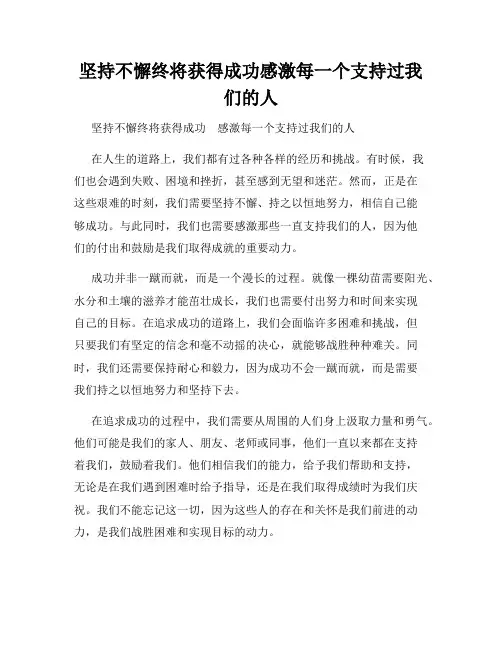 坚持不懈终将获得成功感激每一个支持过我们的人

坚持不懈终将获得成功　感激每一个支持过我们的人

在人生的道路上，我们都有过各种各样的经历和挑战。有时候，我们也会遇到失败、困境和挫折，甚至感到无望和迷茫。然而，正是在这些艰难的时刻，我们需要坚持不懈、持之以恒地努力，相信自己能够成功。与此同时，我们也需要感激那些一直支持我们的人，因为他们的付出和鼓励是我们取得成就的重要动力。

成功并非一蹴而就，而是一个漫长的过程。就像一棵幼苗需要阳光、水分和土壤的滋养才能茁壮成长，我们也需要付出努力和时间来实现自己的目标。在追求成功的道路上，我们会面临许多困难和挑战，但只要我们有坚定的信念和毫不动摇的决心，就能够战胜种种难关。同时，我们还需要保持耐心和毅力，因为成功不会一蹴而就，而是需要我们持之以恒地努力和坚持下去。

在追求成功的过程中，我们需要从周围的人们身上汲取力量和勇气。他们可能是我们的家人、朋友、老师或同事，他们一直以来都在支持着我们，鼓励着我们。他们相信我们的能力，给予我们帮助和支持，无论是在我们遇到困难时给予指导，还是在我们取得成绩时为我们庆祝。我们不能忘记这一切，因为这些人的存在和关怀是我们前进的动力，是我们战胜困难和实现目标的动力。